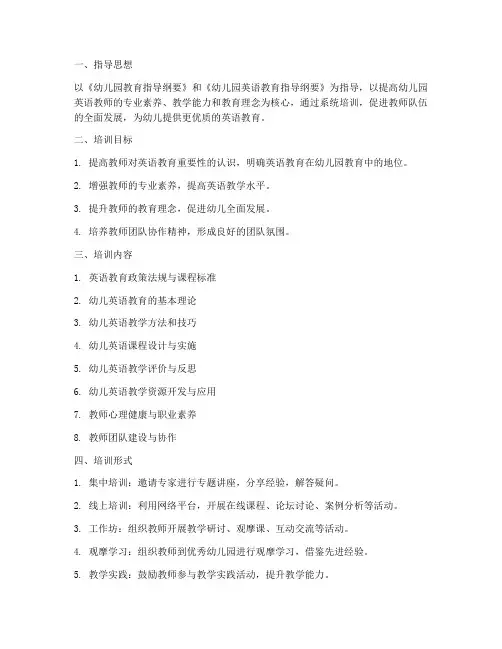 一、指导思想

以《幼儿园教育指导纲要》和《幼儿园英语教育指导纲要》为指导，以提高幼儿园英语教师的专业素养、教学能力和教育理念为核心，通过系统培训，促进教师队伍的全面发展，为幼儿提供更优质的英语教育。

二、培训目标

1. 提高教师对英语教育重要性的认识，明确英语教育在幼儿园教育中的地位。

2. 增强教师的专业素养，提高英语教学水平。

3. 提升教师的教育理念，促进幼儿全面发展。

4. 培养教师团队协作精神，形成良好的团队氛围。

三、培训内容

1. 英语教育政策法规与课程标准

2. 幼儿英语教育的基本理论

3. 幼儿英语教学方法和技巧

4. 幼儿英语课程设计与实施

5. 幼儿英语教学评价与反思

6. 幼儿英语教学资源开发与应用

7. 教师心理健康与职业素养

8. 教师团队建设与协作

四、培训形式

1. 集中培训：邀请专家进行专题讲座，分享经验，解答疑问。

2. 线上培训：利用网络平台，开展在线课程、论坛讨论、案例分析等活动。

3. 工作坊：组织教师开展教学研讨、观摩课、互动交流等活动。

4. 观摩学习：组织教师到优秀幼儿园进行观摩学习，借鉴先进经验。

5. 教学实践：鼓励教师参与教学实践活动，提升教学能力。